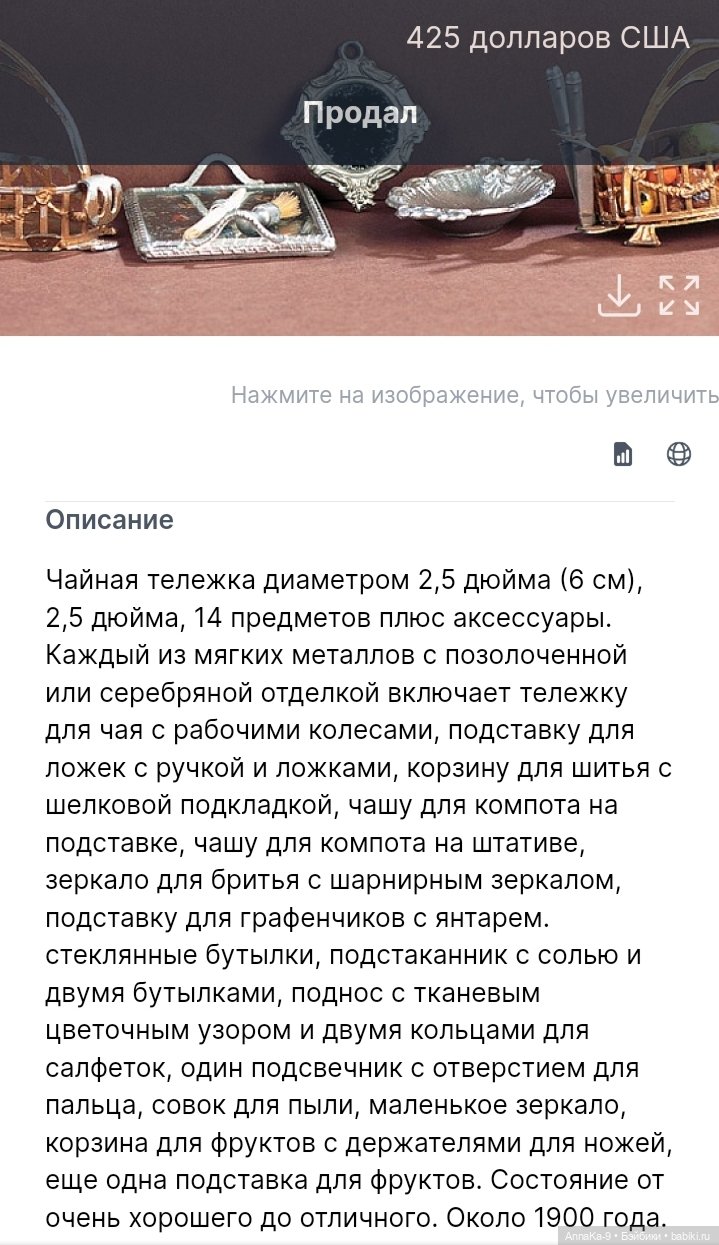 425 долларов США

Продал

Нажмите на изображение, чтобы увеличить

Описание

Чайная тележка диаметром 2,5 дюйма (6 см), 2,5 дюйма, 14 предметов плюс аксессуары. Каждый из мягких металлов с позолоченной или серебряной отделкой включает тележку для чая с рабочими колесами, подставку для ложек с ручкой и ложками, корзину для шитья с шелковой подкладкой, чашу для компота на подставке, чашу для компота на штативе, зеркало для бритья с шарнирным зеркалом, подставку для графенчиков с янтарем. стеклянные бутылки, подстаканник с солью и двумя бутылками, поднос с тканевым цветочным узором и двумя кольцами для салфеток, один подсвечник с отверстием для пальца, совок для пыли, маленькое зеркало, корзина для фруктов с держателями для ножей, еще одна подставка для фруктов. Состояние от очень хорошего до отличного. Около 1900 года.

AnnaKa-9 • Бэйбики • babiki.ru